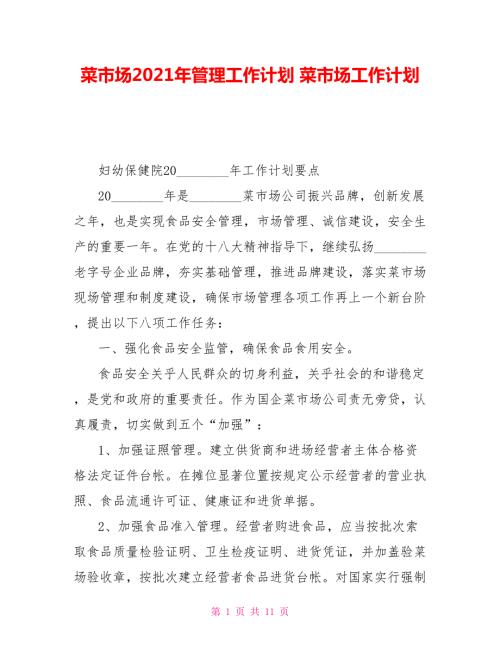 菜市场2021年管理工作计划 菜市场工作计划

妇幼保健院20________年工作计划要点

20________年是________菜市场公司振兴品牌，创新发展之年，也是实现食品安全管理，市场管理、诚信建设，安全生产的重要一年。在党的十八大精神指导下，继续弘扬________老字号企业品牌，夯实基础管理，推进品牌建设，落实菜市场现场管理和制度建设，确保市场管理各项工作再上一个新台阶，提出以下八项工作任务：

一、强化食品安全监管，确保食品食用安全。

食品安全关乎人民群众的切身利益，关乎社会的和谐稳定，是党和政府的重要责任。作为国企菜市场公司责无旁贷，认真履责，切实做到五个“加强”：

1、加强证照管理。建立供货商和进场经营者主体合格资格法定证件台帐。在摊位显著位置按规定公示经营者的营业执照、食品流通许可证、健康证和进货单据。

2、加强食品准入管理。经营者购进食品，应当按批次索取食品质量检验证明、卫生检疫证明、进货凭证，并加盖验菜场验收章，按批次建立经营者食品进货台帐。对国家实行强制

第 1 页 共 11 页